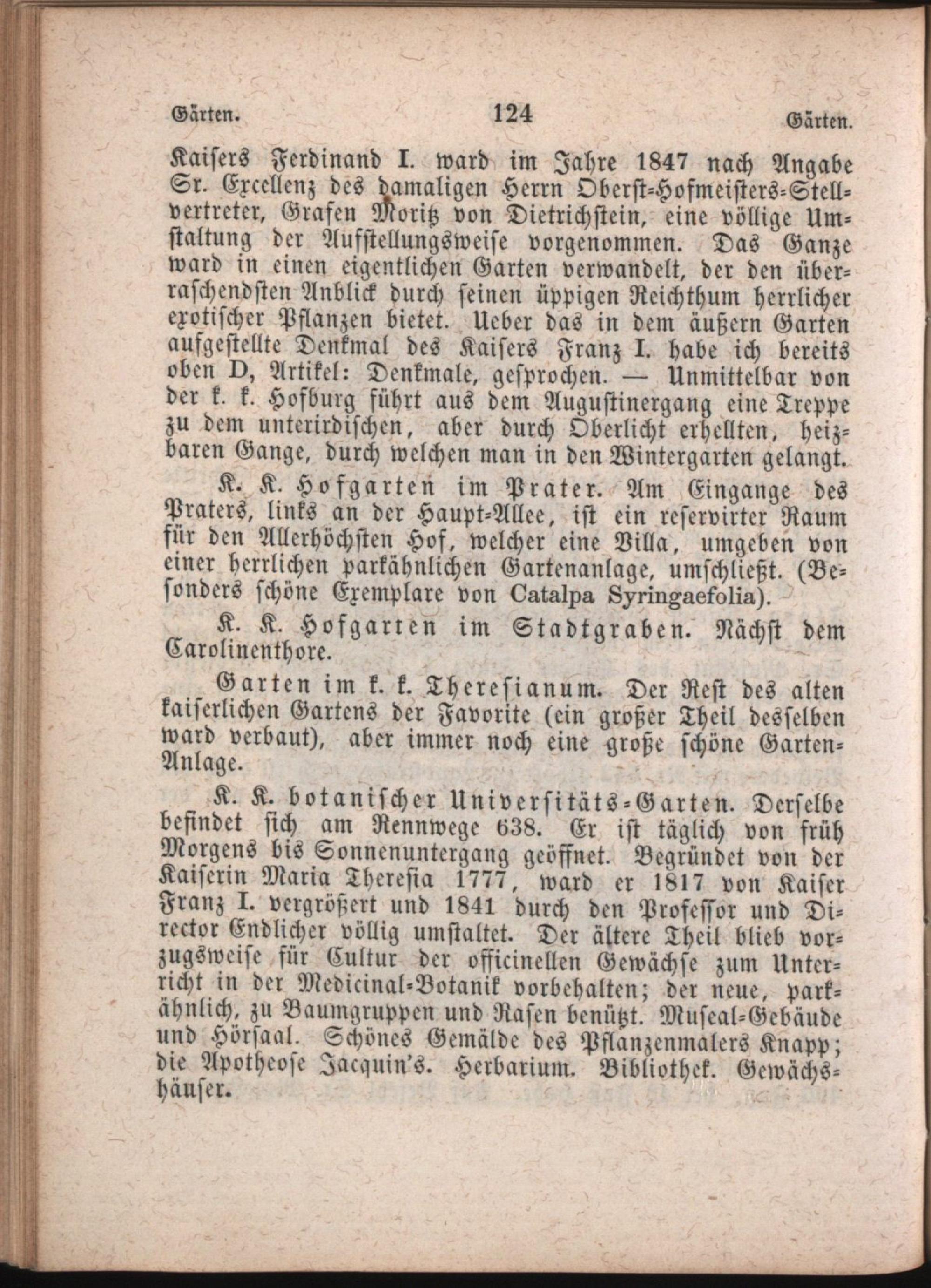 Gärten. 124 Gärten.

Kaisers Ferdinand I. ward im Jahre 1847 nach Angabe Sr. Excellenz des damaligen Herrn Oberst-Hofmeisters-Stellvertreter, Grafen Moritz von Dietrichstein, eine völlige Umstaltung der Aufstellungsweise vorgenommen. Das Ganze ward in einen eigentlichen Garten verwandelt, der den überraschendsten Anblick durch seinen üppigen Reichthum herrlicher exotischer Pflanzen bietet. Ueber das in dem äußern Garten aufgestellte Denkmal des Kaisers Franz I. habe ich bereits oben D, Artikel: Denkmale, gesprochen. — Unmittelbar von der k. k. Hofburg führt aus dem Augustinergang eine Treppe zu dem unterirdischen, aber durch Oberlicht erhellten, heizbaren Gange, durch welchen man in den Wintergarten gelangt.

K. K. Hofgarten im Prater. Am Eingange des Praters, links an der Haupt-Allee, ist ein reservirter Raum für den Allerhöchsten Hof, welcher eine Villa, umgeben von einer herrlichen parkähnlichen Gartenanlage, umschließt. (Besonders schöne Exemplare von Catalpa Syringaefolia).

K. K. Hofgarten im Stadtgraben. Nächst dem Carolinenthore.

Garten im k. k. Theresianum. Der Rest des alten kaiserlichen Gartens der Favorite (ein großer Theil desselben ward verbaut), aber immer noch eine große schöne Garten-Anlage.

K. K. botanischer Universitäts-Garten. Derselbe befindet sich am Rennwege 638. Er ist täglich von früh Morgens bis Sonnenuntergang geöffnet. Begründet von der Kaiserin Maria Theresia 1777, ward er 1817 von Kaiser Franz I. vergrößert und 1841 durch den Professor und Director Endlicher völlig umstaltet. Der ältere Theil blieb vorzugsweise für Cultur der officinellen Gewächse zum Unterricht in der Medicinal-Botanik vorbehalten; der neue, parkähnlich, zu Baumgruppen und Rasen benützt. Museal-Gebäude und Hörsaal. Schönes Gemälde des Pflanzenmalers Knapp; die Apotheose Jacquin's. Herbarium. Bibliothek. Gewächshäuser.